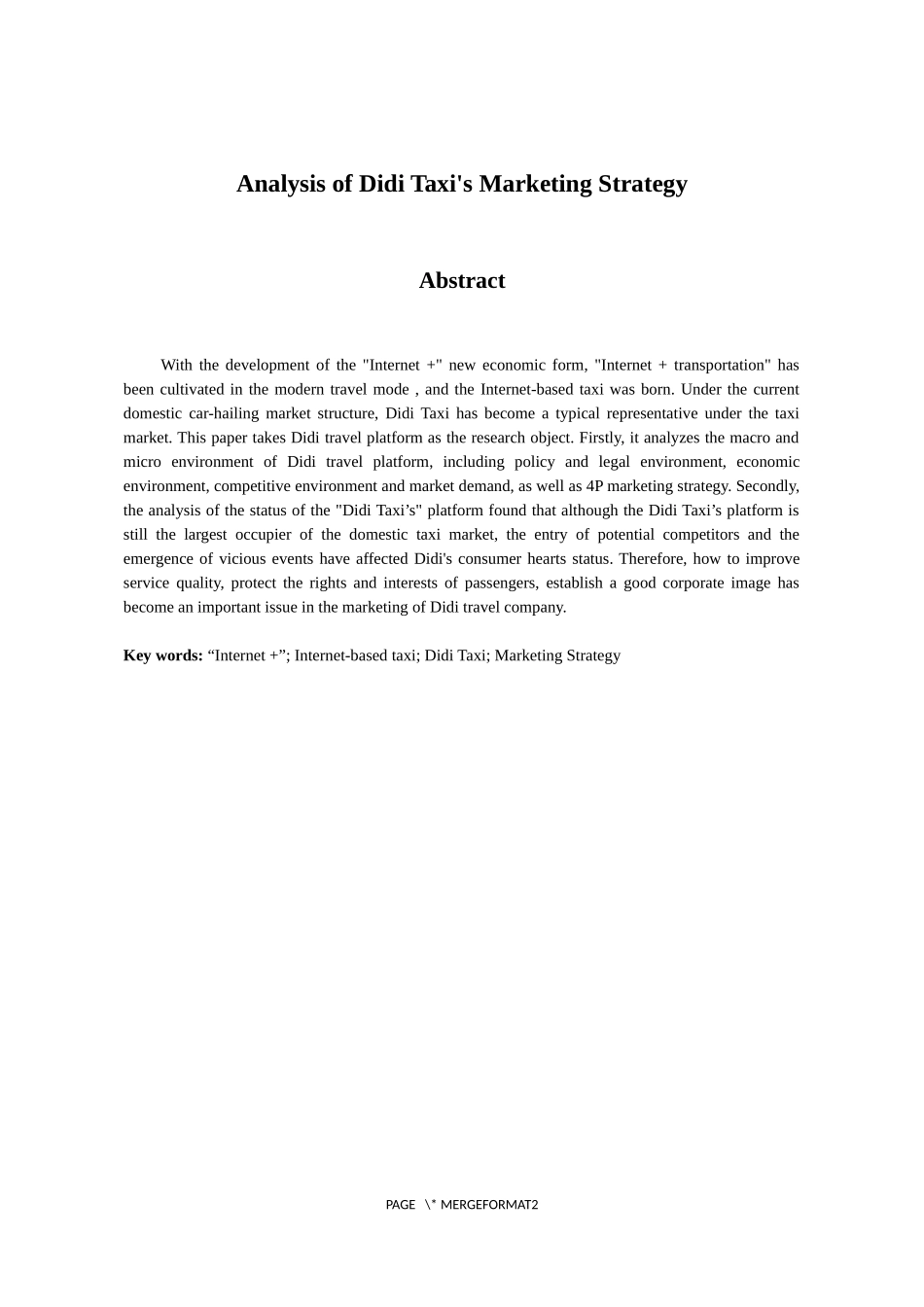 Analysis of Didi Taxi's Marketing Strategy

Abstract

With the development of the "Internet +" new economic form, "Internet + transportation" has been cultivated in the modern travel mode , and the Internet-based taxi was born. Under the current domestic car-hailing market structure, Didi Taxi has become a typical representative under the taxi market. This paper takes Didi travel platform as the research object. Firstly, it analyzes the macro and micro environment of Didi travel platform, including policy and legal environment, economic environment, competitive environment and market demand, as well as 4P marketing strategy. Secondly, the analysis of the status of the "Didi Taxi’s" platform found that although the Didi Taxi’s platform is still the largest occupier of the domestic taxi market, the entry of potential competitors and the emergence of vicious events have affected Didi's consumer hearts status. Therefore, how to improve service quality, protect the rights and interests of passengers, establish a good corporate image has become an important issue in the marketing of Didi travel company.

Key words: “Internet +”; Internet-based taxi; Didi Taxi; Marketing Strategy

PAGE \* MERGEFORMAT2